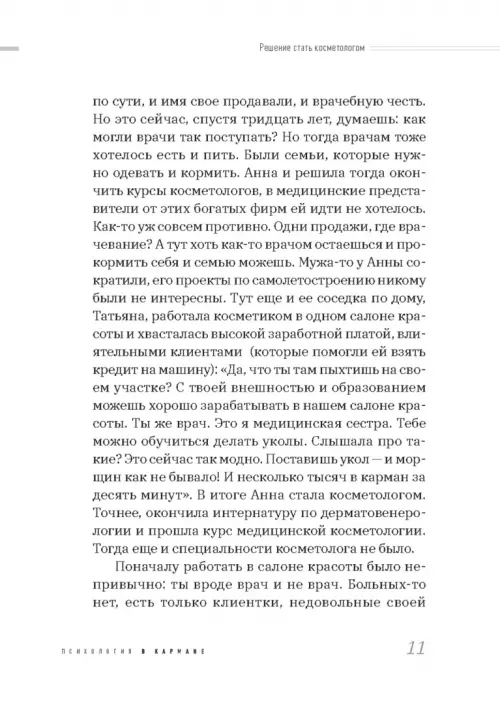 Решение стать косметологом

по сути, и имя свое продавали, и врачебную честь. Но это сейчас, спустя тридцать лет, думаешь: как могли врачи так поступать? Но тогда врачам тоже хотелось есть и пить. Были семьи, которые нужно одевать и кормить. Анна и решила тогда окончить курсы косметологов, в медицинские представители от этих богатых фирм ей идти не хотелось. Как-то уж совсем противно. Одни продажи, где врачевание? А тут хоть как-то врачом остаешься и прокормить себя и семью можешь. Мужа-то у Анны сократили, его проекты по самолетостроению никому были не интересны. Тут еще и ее соседка по дому, Татьяна, работала косметиком в одном салоне красоты и хвасталась высокой заработной платой, влиятельными клиентами (которые помогли ей взять кредит на машину): «Да, что ты там пыхтишь на своем участке? С твоей внешностью и образованием можешь хорошо зарабатывать в нашем салоне красоты. Ты же врач. Это я медицинская сестра. Тебе можно обучиться делать уколы. Слышала про такие? Это сейчас так модно. Поставишь укол — и морщин как не бывало! И несколько тысяч в карман за десять минут». В итоге Анна стала косметологом. Точнее, окончила интернатуру по дерматовенерологии и прошла курс медицинской косметологии. Тогда еще и специальности косметолога не было.

Поначалу работать в салоне красоты было непривычно: ты вроде врач и не врач. Больных-то нет, есть только клиентки, недовольные своей

ПСИХОЛОГИЯ В КАРМАНЕ 11